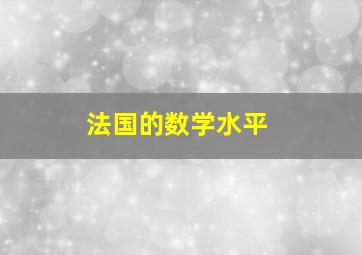 法国的数学水平